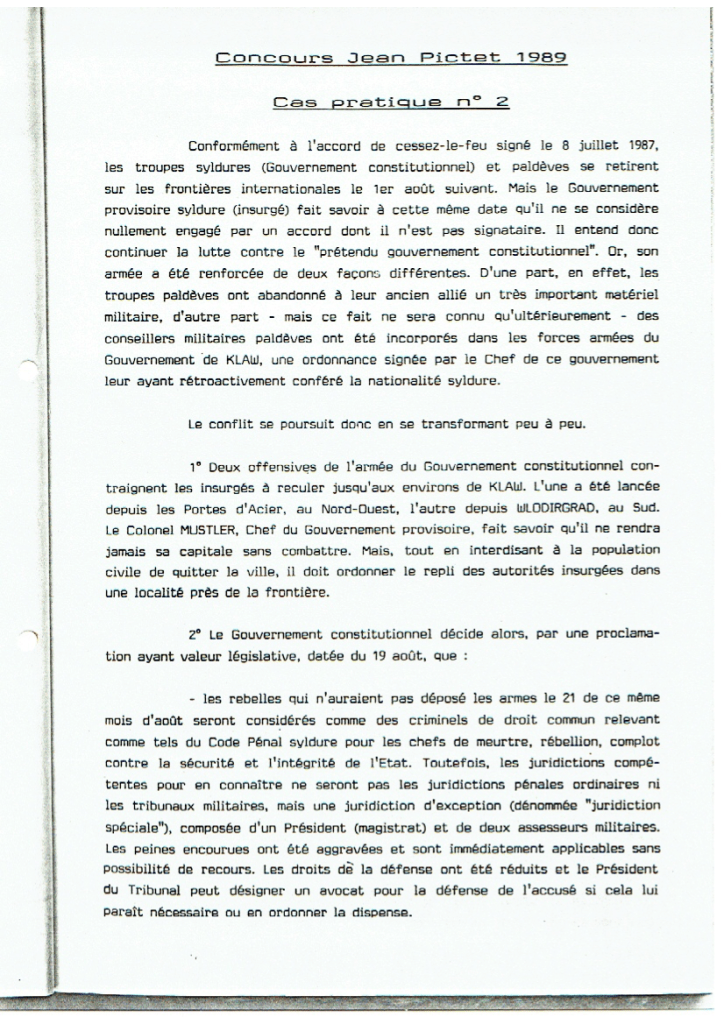 Concours Jean Pictet 1989

Cas pratique n° 2

Conformément à l'accord de cessez-le-feu signé le 8 juillet 1987, les troupes syldures (Gouvernement constitutionnel) et paldèves se retirent sur les frontières internationales le 1er août suivant. Mais le Gouvernement provisoire syldure (insurgé) fait savoir à cette même date qu'il ne se considère nullement engagé par un accord dont il n'est pas signataire. Il entend donc continuer la lutte contre le "prétendu gouvernement constitutionnel". Or, son armée a été renforcée de deux façons différentes. D'une part, en effet, les troupes paldèves ont abandonné à leur ancien allié un très important matériel militaire, d'autre part - mais ce fait ne sera connu qu'ultérieurement - des conseillers militaires paldèves ont été incorporés dans les forces armées du Gouvernement de KLAW, une ordonnance signée par le Chef de ce gouvernement leur ayant rétroactivement conféré la nationalité syldure.

Le conflit se poursuit donc en se transformant peu à peu.

1° Deux offensives de l'armée du Gouvernement constitutionnel contraignent les insurgés à reculer jusqu'aux environs de KLAW. L'une a été lancée depuis les Portes d'Acier, au Nord-Ouest, l'autre depuis WLODIRGRAD, au Sud. Le Colonel MUSTLER, Chef du Gouvernement provisoire, fait savoir qu'il ne rendra jamais sa capitale sans combattre. Mais, tout en interdisant à la population civile de quitter la ville, il doit ordonner le repli des autorités insurgées dans une localité près de la frontière.

2° Le Gouvernement constitutionnel décide alors, par une proclamation ayant valeur législative, datée du 19 août, que :

- les rebelles qui n'auraient pas déposé les armes le 21 de ce même mois d'août seront considérés comme des criminels de droit commun relevant comme tels du Code Pénal syldure pour les chefs de meurtre, rébellion, complot contre la sécurité et l'intégrité de l'Etat. Toutefois, les juridictions compétentes pour en connaître ne seront pas les juridictions pénales ordinaires ni les tribunaux militaires, mais une juridiction d'exception (dénommée "juridiction spéciale"), composée d'un Président (magistrat) et de deux assesseurs militaires. Les peines encourues ont été aggravées et sont immédiatement applicables sans possibilité de recours. Les droits de la défense ont été réduits et le Président du Tribunal peut désigner un avocat pour la défense de l'accusé si cela lui paraît nécessaire ou en ordonner la dispense.